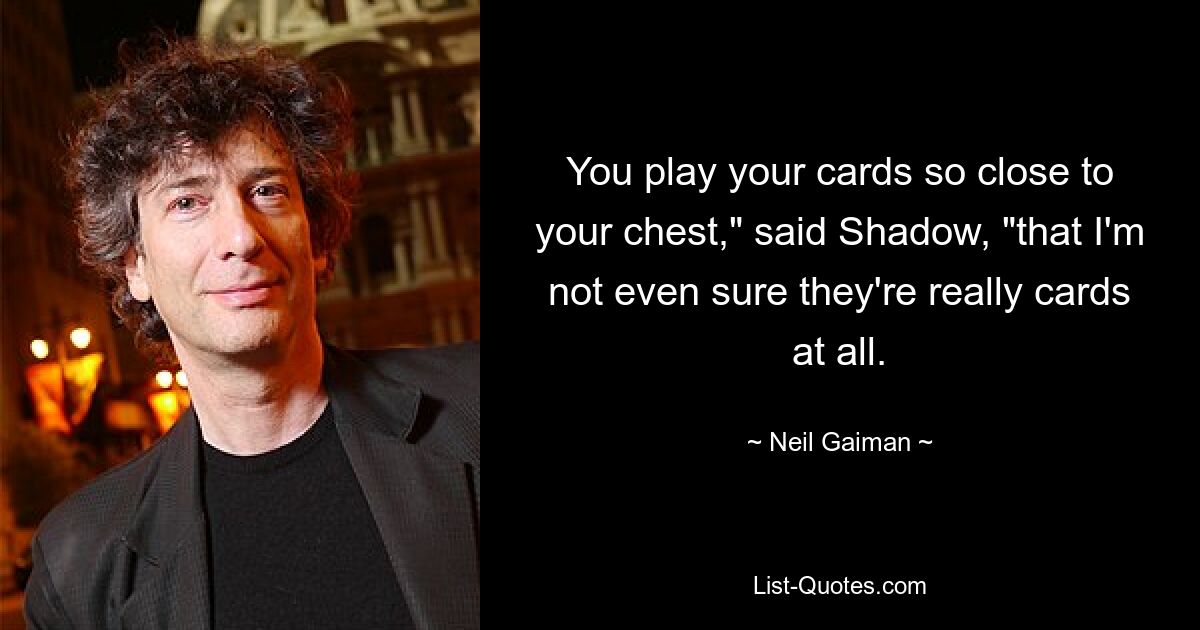 You play your cards so close to your chest," said Shadow, "that I'm not even sure they're really cards at all.

~ Neil Gaiman ~

List-Quotes.com